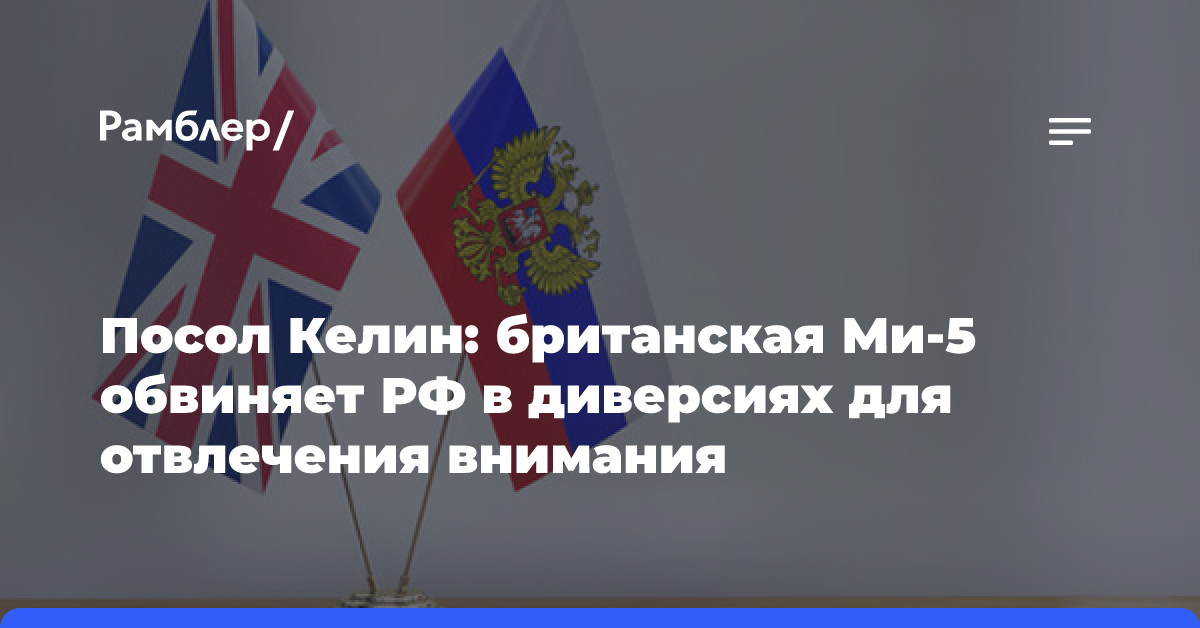 Рамблер/

Посол Келин: британская Ми-5 обвиняет РФ в диверсиях для отвлечения внимания